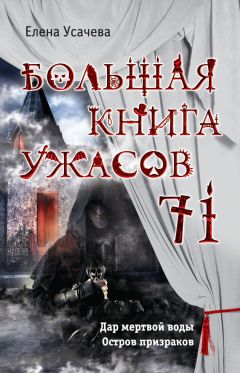 Елена Усачева

БОЛЬШАЯ КНИГА УЖАСОВ 71

Дар мертвой воды
Остров призраков